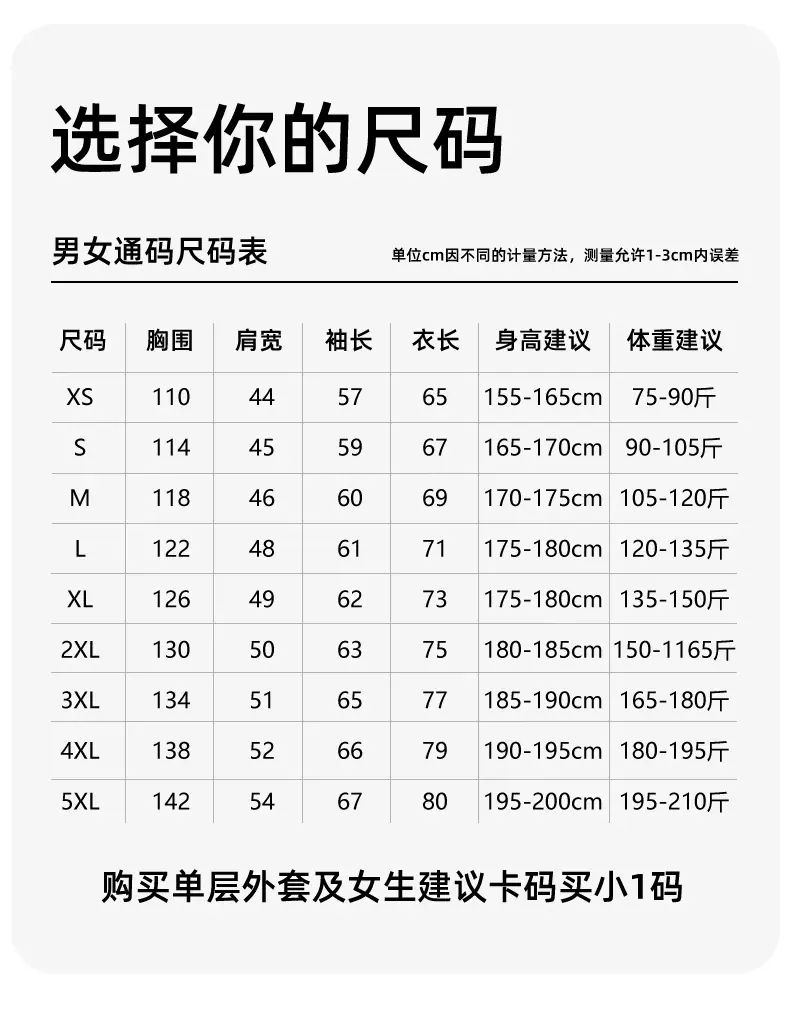 选择你的尺码

男女通码尺码表

单位cm因不同的计量方法，测量允许1-3cm内误差

| 尺码 | 胸围 | 肩宽 | 袖长 | 衣长 | 身高建议 | 体重建议 |
|---|---|---|---|---|---|---|
| XS | 110 | 44 | 57 | 65 | 155-165cm | 75-90斤 |
| S | 114 | 45 | 59 | 67 | 165-170cm | 90-105斤 |
| M | 118 | 46 | 60 | 69 | 170-175cm | 105-120斤 |
| L | 122 | 48 | 61 | 71 | 175-180cm | 120-135斤 |
| XL | 126 | 49 | 62 | 73 | 175-180cm | 135-150斤 |
| 2XL | 130 | 50 | 63 | 75 | 180-185cm | 150-1165斤 |
| 3XL | 134 | 51 | 65 | 77 | 185-190cm | 165-180斤 |
| 4XL | 138 | 52 | 66 | 79 | 190-195cm | 180-195斤 |
| 5XL | 142 | 54 | 67 | 80 | 195-200cm | 195-210斤 |

购买单层外套及女生建议卡码买小1码